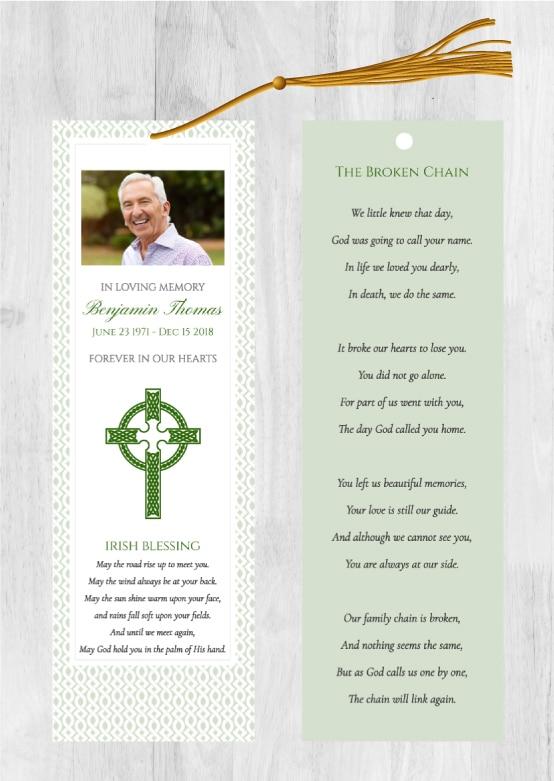 IN LOVING MEMORY
Benjamin Thomas
JUNE 23 1971 - DEC 15 2018

FOREVER IN OUR HEARTS

IRISH BLESSING
May the road rise up to meet you.
May the wind always be at your back.
May the sun shine warm upon your face,
and rains fall soft upon your fields.
And until we meet again,
May God hold you in the palm of His hand.

THE BROKEN CHAIN

We little knew that day,
God was going to call your name.
In life we loved you dearly,
In death, we do the same.

It broke our hearts to lose you.
You did not go alone.
For part of us went with you,
The day God called you home.

You left us beautiful memories,
Your love is still our guide.
And although we cannot see you,
You are always at our side.

Our family chain is broken,
And nothing seems the same,
But as God calls us one by one,
The chain will link again.